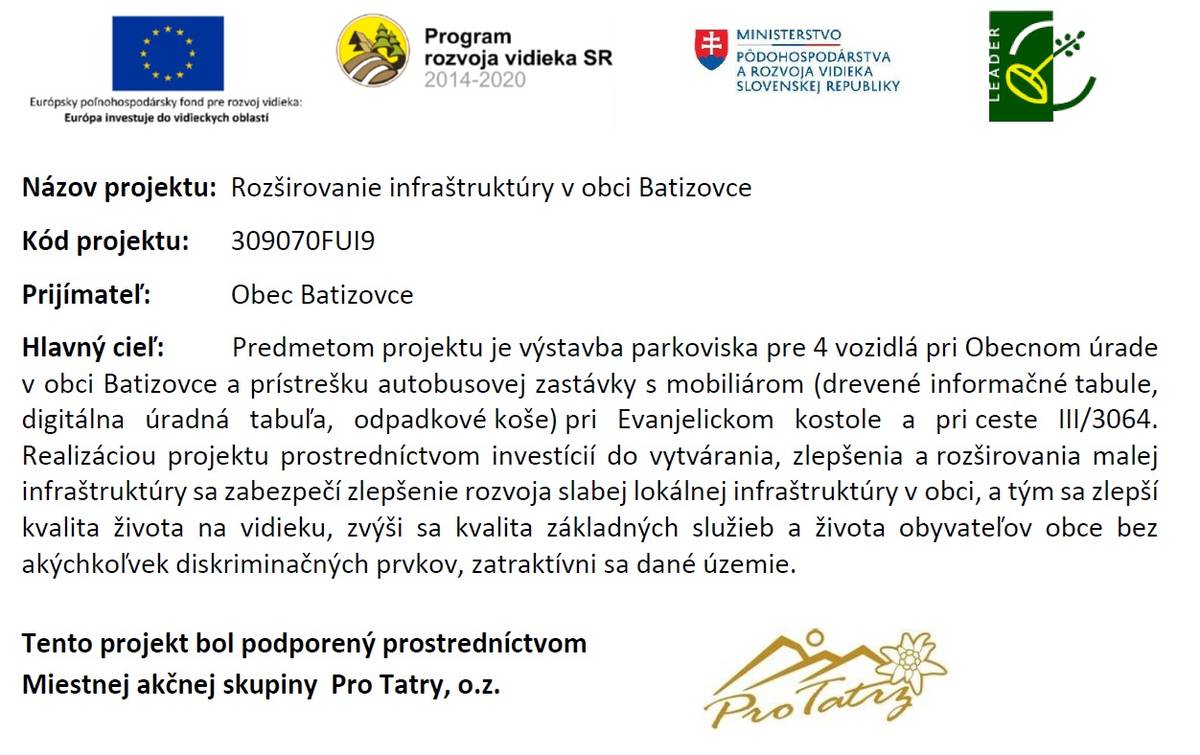 Európsky poľnohospodársky fond pre rozvoj vidieka:
Európa investuje do vidieckych oblastí

Program rozvoja vidieka SR 2014-2020

MINISTERSTVO PÔDOHOSPODÁRSTVA A ROZVOJA VIDIEKA SLOVENSKEJ REPUBLIKY

LEADER

Názov projektu: Rozširovanie infraštruktúry v obci Batizovce

Kód projektu: 309070FUI9

Prijímateľ: Obec Batizovce

Hlavný cieľ: Predmetom projektu je výstavba parkoviska pre 4 vozidlá pri Obecnom úrade v obci Batizovce a prístrešku autobusovej zastávky s mobiliárom (drevené informačné tabule, digitálna úradná tabuľa, odpadkové koše) pri Evanjelickom kostole a pri ceste III/3064. Realizáciou projektu prostredníctvom investícií do vytvárania, zlepšenia a rozširovania malej infraštruktúry sa zabezpečí zlepšenie rozvoja slabej lokálnej infraštruktúry v obci, a tým sa zlepší kvalita života na vidieku, zvýši sa kvalita základných služieb a života obyvateľov obce bez akýchkoľvek diskriminačných prvkov, zatraktívni sa dané územie.

Tento projekt bol podporený prostredníctvom Miestnej akčnej skupiny Pro Tatry, o.z.

Pro Tatry